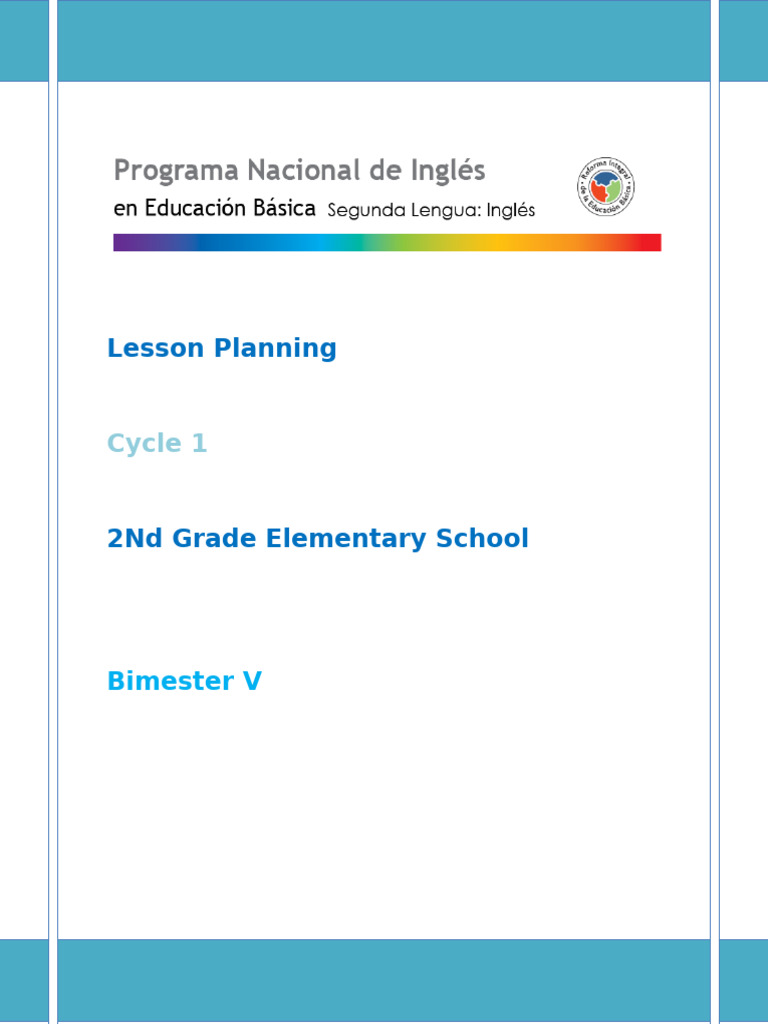 Programa Nacional de Inglés
en Educación Básica Segunda Lengua: Inglés

Reforma Integral de la Educación Básica

Lesson Planning

Cycle 1

2Nd Grade Elementary School

Bimester V